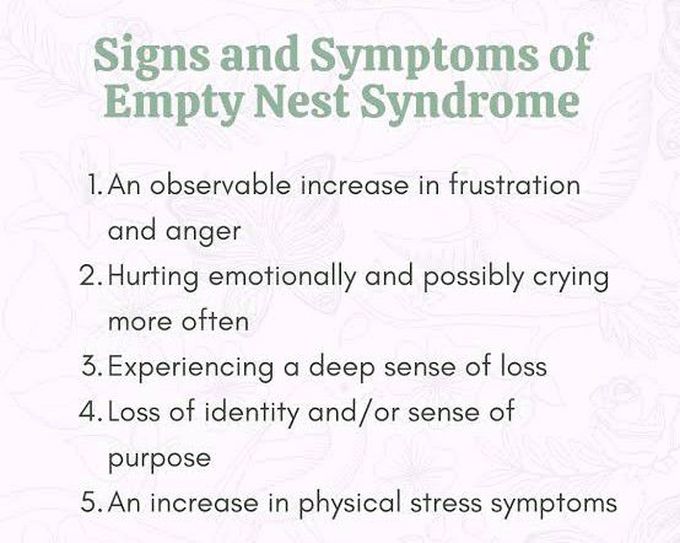 Signs and Symptoms of Empty Nest Syndrome

1. An observable increase in frustration and anger
2. Hurting emotionally and possibly crying more often
3. Experiencing a deep sense of loss
4. Loss of identity and/or sense of purpose
5. An increase in physical stress symptoms